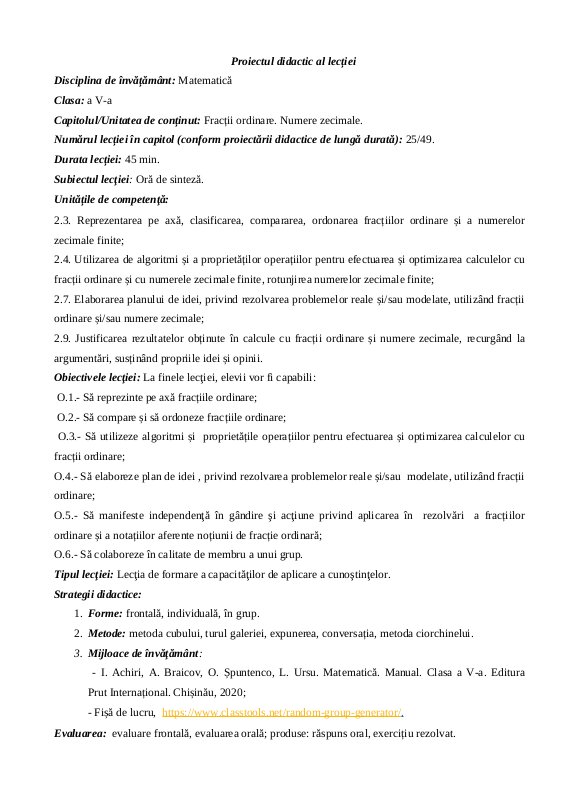 Proiectul didactic al lecției

Disciplina de învățământ: Matematică

Clasa: a V-a

Capitolul/Unitatea de conținut: Fracții ordinare. Numere zecimale.

Numărul lecției în capitol (conform proiectării didactice de lungă durată): 25/49.

Durata lecției: 45 min.

Subiectul lecției: Oră de sinteză.

Unitățile de competență:

2.3. Reprezentarea pe axă, clasificarea, compararea, ordonarea fracțiilor ordinare și a numerelor zecimale finite;

2.4. Utilizarea de algoritmi și a proprietăților operațiilor pentru efectuarea și optimizarea calculelor cu fracții ordinare și cu numerele zecimale finite, rotunjirea numerelor zecimale finite;

2.7. Elaborarea planului de idei, privind rezolvarea problemelor reale și/sau modelate, utilizând fracții ordinare și/sau numere zecimale;

2.9. Justificarea rezultatelor obținute în calcule cu fracții ordinare și numere zecimale, recurgând la argumentări, susținând propriile idei și opinii.

Obiectivele lecției: La finele lecției, elevii vor fi capabili:

O.1.- Să reprezinte pe axă fracțiile ordinare;

O.2.- Să compare și să ordoneze fracțiile ordinare;

O.3.- Să utilizeze algoritmi și proprietățile operațiilor pentru efectuarea și optimizarea calculelor cu fracții ordinare;

O.4.- Să elaboreze plan de idei , privind rezolvarea problemelor reale și/sau modelate, utilizând fracții ordinare;

O.5.- Să manifeste independență în gândire și acțiune privind aplicarea în rezolvări a fracțiilor ordinare și a notațiilor aferente noțiunii de fracție ordinară;

O.6.- Să colaboreze în calitate de membru a unui grup.

Tipul lecției: Lecția de formare a capacităților de aplicare a cunoștințelor.

Strategii didactice:

1. Forme: frontală, individuală, în grup.
2. Metode: metoda cubului, turul galeriei, expunerea, conversația, metoda ciorchinelui.
3. Mijloace de învățământ:

- I. Achiri, A. Braicov, O. Șpuntenco, L. Ursu. Matematică. Manual. Clasa a V-a. Editura Prut Internațional. Chișinău, 2020;

- Fișă de lucru, https://www.classtools.net/random-group-generator/.

Evaluarea: evaluare frontală, evaluarea orală; produse: răspuns oral, exercițiu rezolvat.